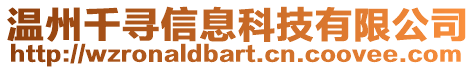 温州千寻信息科技有限公司
http://wzronaldbart.cn.coovee.com